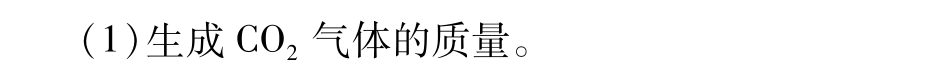 (1)生成 $CO_2$ 气体的质量。